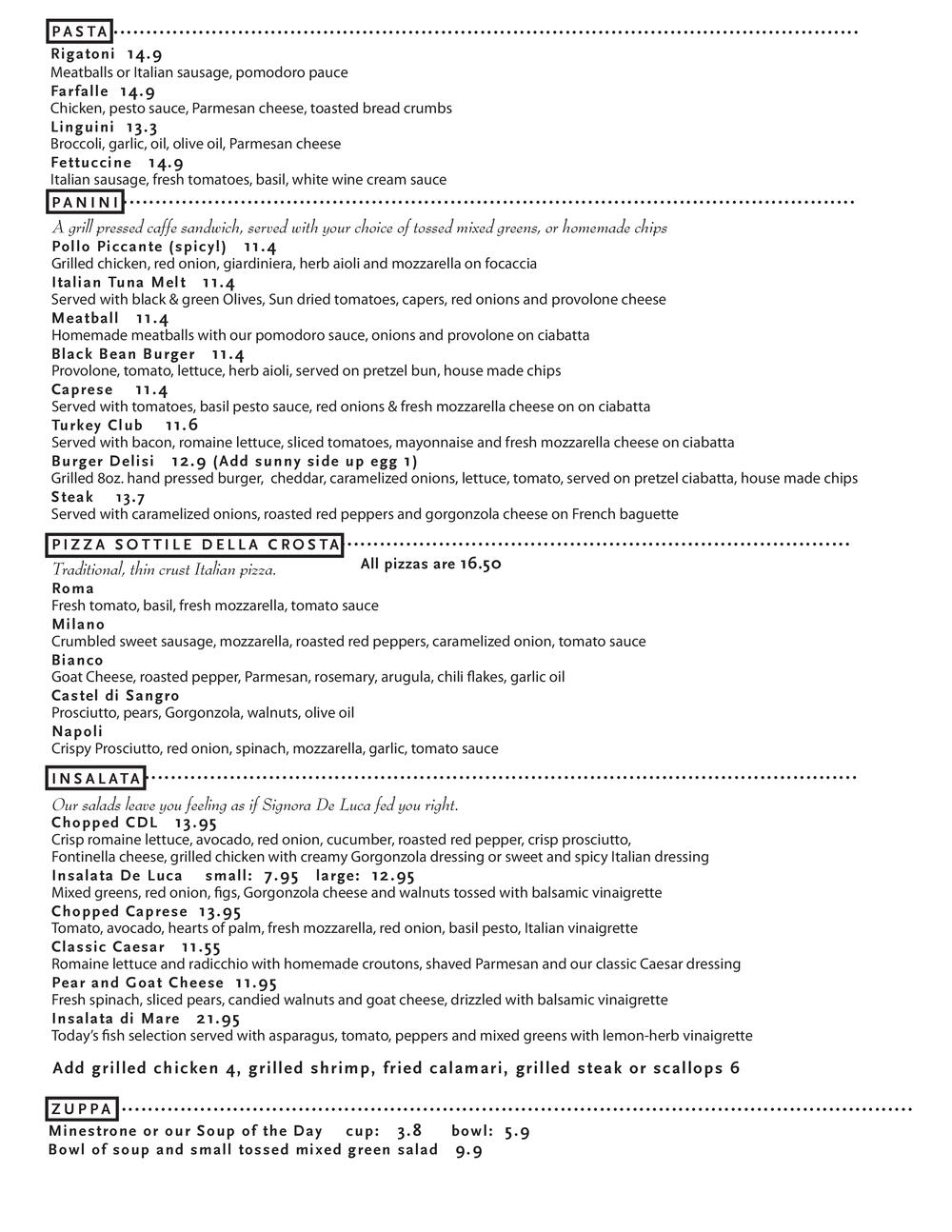 PASTA

Rigatoni 14.9
Meatballs or Italian sausage, pomodoro pauce

Farfalle 14.9
Chicken, pesto sauce, Parmesan cheese, toasted bread crumbs

Linguini 13.3
Broccoli, garlic, oil, olive oil, Parmesan cheese

Fettuccine 14.9
Italian sausage, fresh tomatoes, basil, white wine cream sauce

PANINI

A grill pressed caffe sandwich, served with your choice of tossed mixed greens, or homemade chips

Pollo Piccante (spicyl) 11.4
Grilled chicken, red onion, giardiniera, herb aioli and mozzarella on focaccia

Italian Tuna Melt 11.4
Served with black & green Olives, Sun dried tomatoes, capers, red onions and provolone cheese

Meatball 11.4
Homemade meatballs with our pomodoro sauce, onions and provolone on ciabatta

Black Bean Burger 11.4
Provolone, tomato, lettuce, herb aioli, served on pretzel bun, house made chips

Caprese 11.4
Served with tomatoes, basil pesto sauce, red onions & fresh mozzarella cheese on on ciabatta

Turkey Club 11.6
Served with bacon, romaine lettuce, sliced tomatoes, mayonnaise and fresh mozzarella cheese on ciabatta

Burger Delisi 12.9 (Add sunny side up egg 1)
Grilled 8oz. hand pressed burger, cheddar, caramelized onions, lettuce, tomato, served on pretzel ciabatta, house made chips

Steak 13.7
Served with caramelized onions, roasted red peppers and gorgonzola cheese on French baguette

PIZZA SOTTILE DELLA CROSTA

Traditional, thin crust Italian pizza.
All pizzas are 16.50

Roma
Fresh tomato, basil, fresh mozzarella, tomato sauce

Milano
Crumbled sweet sausage, mozzarella, roasted red peppers, caramelized onion, tomato sauce

Bianco
Goat Cheese, roasted pepper, Parmesan, rosemary, arugula, chili flakes, garlic oil

Castel di Sangro
Prosciutto, pears, Gorgonzola, walnuts, olive oil

Napoli
Crispy Prosciutto, red onion, spinach, mozzarella, garlic, tomato sauce

INSALATA

Our salads leave you feeling as if Signora De Luca fed you right.

Chopped CDL 13.95
Crisp romaine lettuce, avocado, red onion, cucumber, roasted red pepper, crisp prosciutto, Fontinella cheese, grilled chicken with creamy Gorgonzola dressing or sweet and spicy Italian dressing

Insalata De Luca small: 7.95 large: 12.95
Mixed greens, red onion, figs, Gorgonzola cheese and walnuts tossed with balsamic vinaigrette

Chopped Caprese 13.95
Tomato, avocado, hearts of palm, fresh mozzarella, red onion, basil pesto, Italian vinaigrette

Classic Caesar 11.55
Romaine lettuce and radicchio with homemade croutons, shaved Parmesan and our classic Caesar dressing

Pear and Goat Cheese 11.95
Fresh spinach, sliced pears, candied walnuts and goat cheese, drizzled with balsamic vinaigrette

Insalata di Mare 21.95
Today's fish selection served with asparagus, tomato, peppers and mixed greens with lemon-herb vinaigrette

Add grilled chicken 4, grilled shrimp, fried calamari, grilled steak or scallops 6

ZUPPA

Minestrone or our Soup of the Day cup: 3.8 bowl: 5.9
Bowl of soup and small tossed mixed green salad 9.9